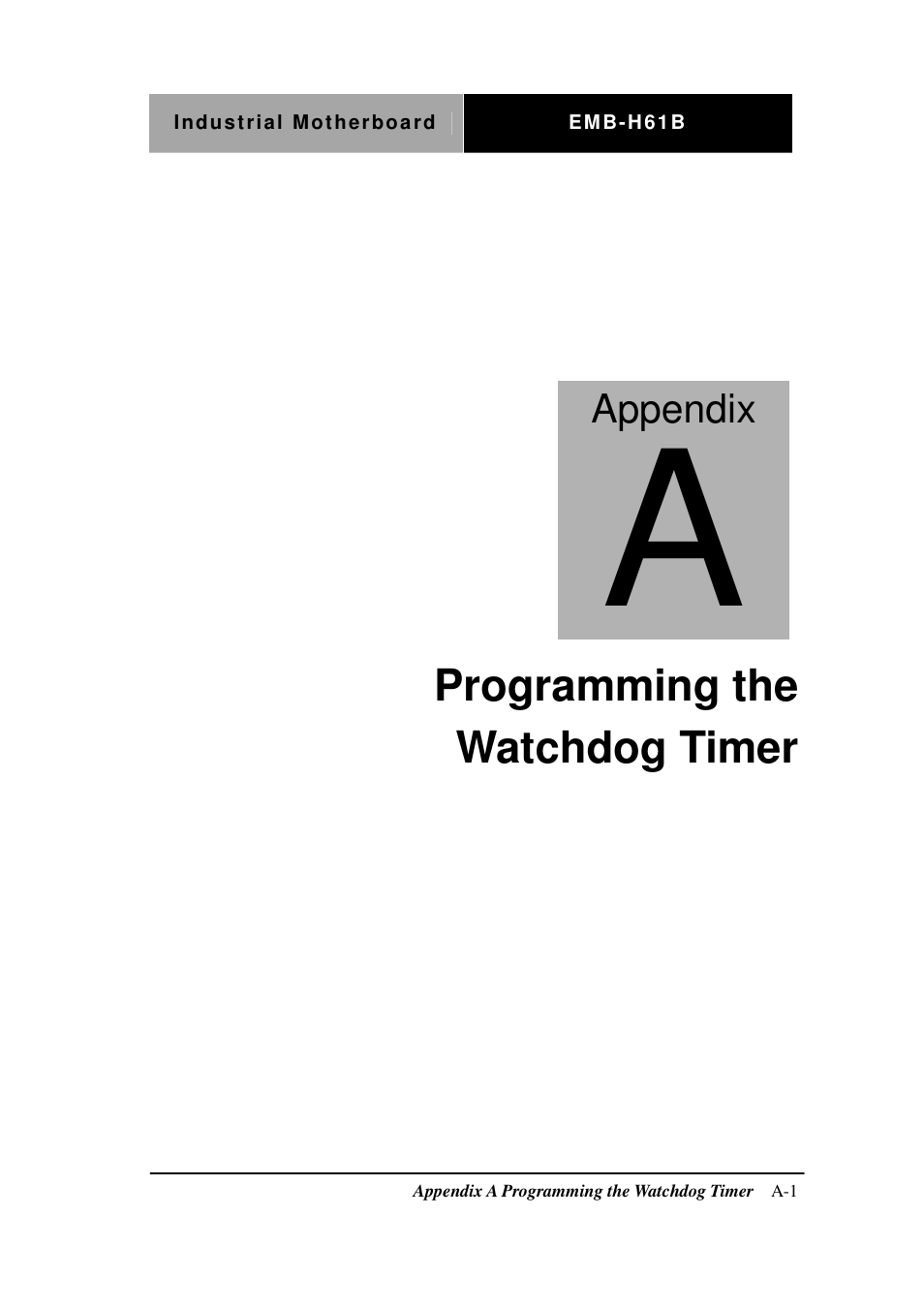 Industrial Motherboard EMB-H61B

Appendix
A

Programming the Watchdog Timer

Appendix A Programming the Watchdog Timer A-1